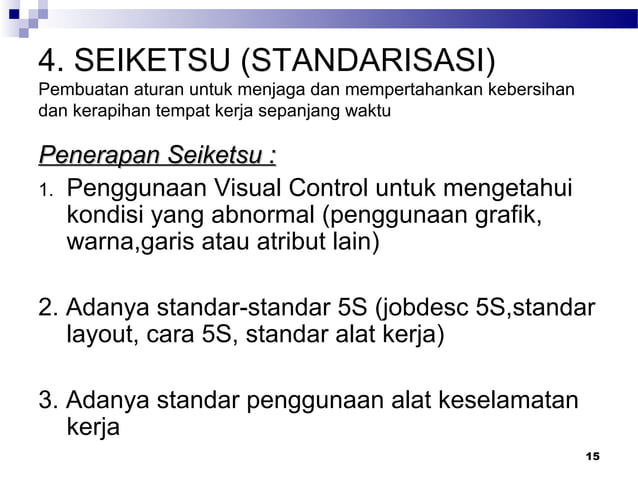 4. SEIKETSU (STANDARISASI)
Pembuatan aturan untuk menjaga dan mempertahankan kebersihan dan kerapihan tempat kerja sepanjang waktu

Penerapan Seiketsu :

1. Penggunaan Visual Control untuk mengetahui kondisi yang abnormal (penggunaan grafik, warna,garis atau atribut lain)

2. Adanya standar-standar 5S (jobdesc 5S,standar layout, cara 5S, standar alat kerja)

3. Adanya standar penggunaan alat keselamatan kerja

15